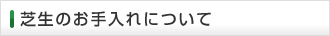 芝生のお手入れについて